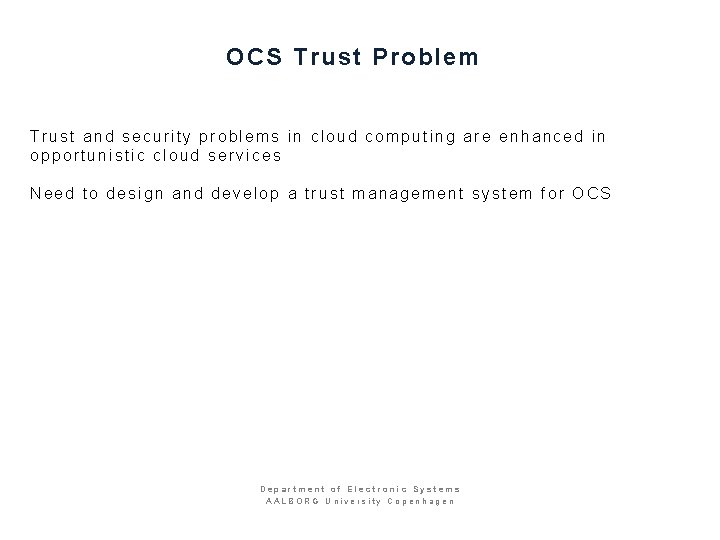 OCS Trust Problem

Trust and security problems in cloud computing are enhanced in opportunistic cloud services

Need to design and develop a trust management system for OCS

Department of Electronic Systems
AALBORG University Copenhagen